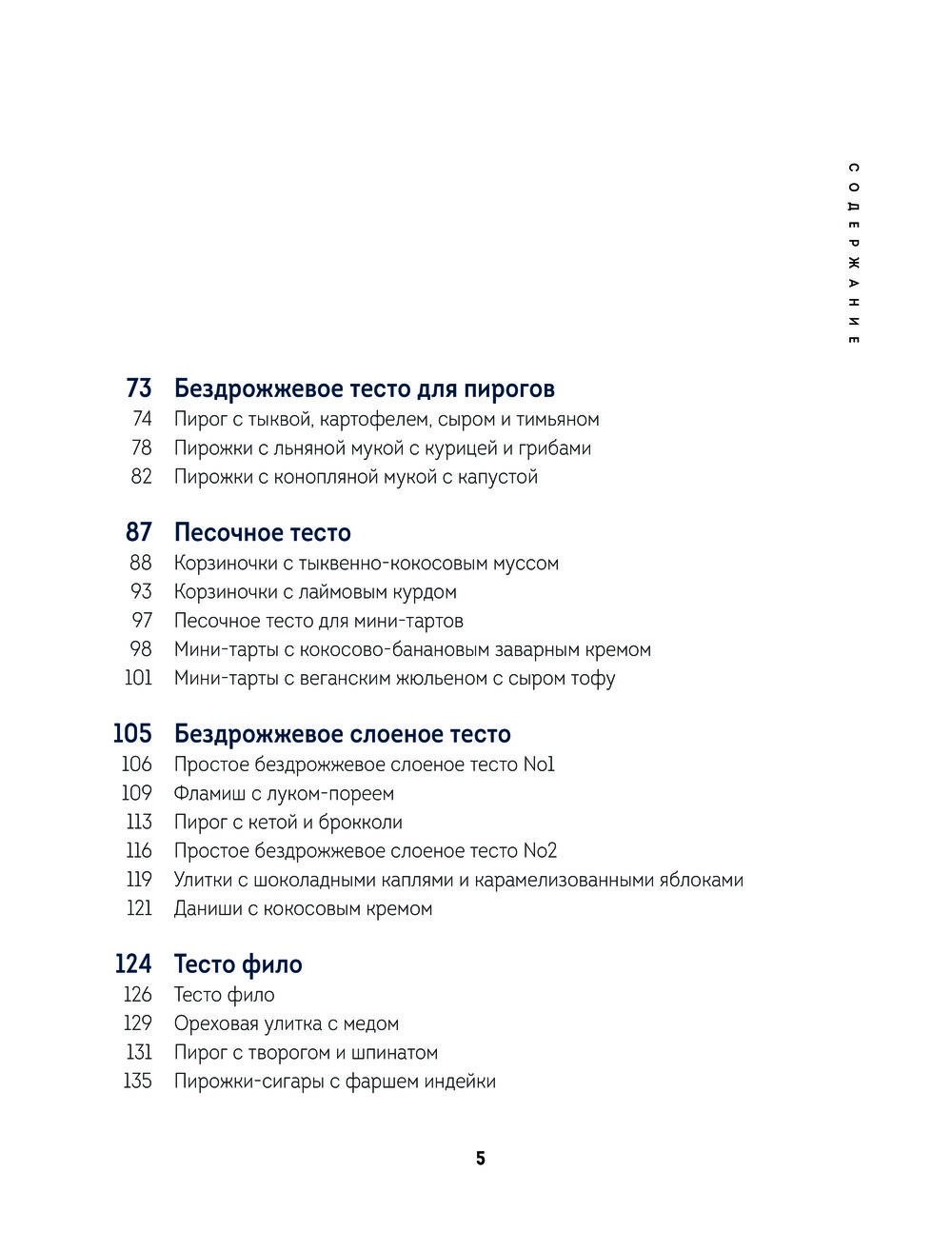 СОДЕРЖАНИЕ

73 Бездрожжевое тесто для пирогов
74 Пирог с тыквой, картофелем, сыром и тимьяном
78 Пирожки с льняной мукой с курицей и грибами
82 Пирожки с конопляной мукой с капустой

87 Песочное тесто
88 Корзиночки с тыквенно-кокосовым муссом
93 Корзиночки с лаймовым курдом
97 Песочное тесто для мини-тартов
98 Мини-тарты с кокосово-банановым заварным кремом
101 Мини-тарты с веганским жюльеном с сыром тофу

105 Бездрожжевое слоеное тесто
106 Простое бездрожжевое слоеное тесто No1
109 Фламиш с луком-пореем
113 Пирог с кетой и брокколи
116 Простое бездрожжевое слоеное тесто No2
119 Улитки с шоколадными каплями и карамелизованными яблоками
121 Даниши с кокосовым кремом

124 Тесто фило
126 Тесто фило
129 Ореховая улитка с медом
131 Пирог с творогом и шпинатом
135 Пирожки-сигары с фаршем индейки

5